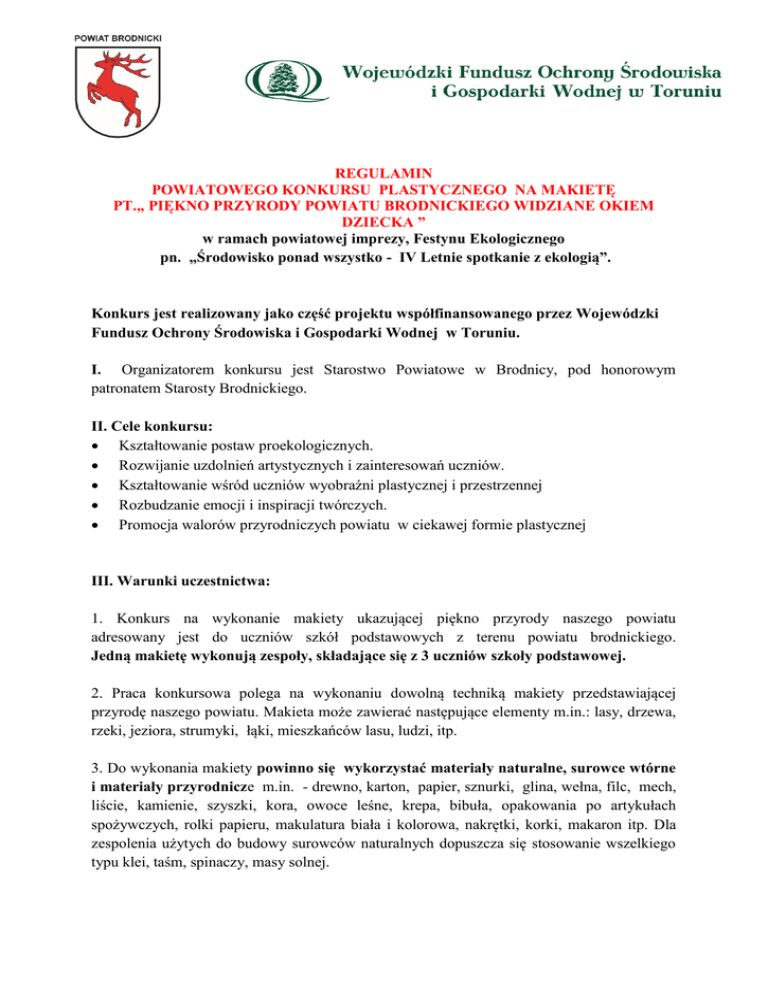 POWIAT BRODNICKI

Wojewódzki Fundusz Ochrony Środowiska i Gospodarki Wodnej w Toruniu

REGULAMIN
POWIATOWEGO KONKURSU PLASTYCZNEGO NA MAKIETĘ
PT.„ PIĘKNO PRZYRODY POWIATU BRODNICKIEGO WIDZIANE OKIEM DZIECKA ”
w ramach powiatowej imprezy, Festynu Ekologicznego
pn. „Środowisko ponad wszystko - IV Letnie spotkanie z ekologią”.

Konkurs jest realizowany jako część projektu współfinansowanego przez Wojewódzki Fundusz Ochrony Środowiska i Gospodarki Wodnej w Toruniu.

I. Organizatorem konkursu jest Starostwo Powiatowe w Brodnicy, pod honorowym patronatem Starosty Brodnickiego.

II. Cele konkursu:
• Kształtowanie postaw proekologicznych.
• Rozwijanie uzdolnień artystycznych i zainteresowań uczniów.
• Kształtowanie wśród uczniów wyobraźni plastycznej i przestrzennej
• Rozbudzanie emocji i inspiracji twórczych.
• Promocja walorów przyrodniczych powiatu w ciekawej formie plastycznej

III. Warunki uczestnictwa:

1. Konkurs na wykonanie makiety ukazującej piękno przyrody naszego powiatu adresowany jest do uczniów szkół podstawowych z terenu powiatu brodnickiego. Jedną makietę wykonują zespoły, składające się z 3 uczniów szkoły podstawowej.

2. Praca konkursowa polega na wykonaniu dowolną techniką makiety przedstawiającej przyrodę naszego powiatu. Makieta może zawierać następujące elementy m.in.: lasy, drzewa, rzeki, jeziora, strumyki, łąki, mieszkańców lasu, ludzi, itp.

3. Do wykonania makiety powinno się wykorzystać materiały naturalne, surowce wtórne i materiały przyrodnicze m.in. - drewno, karton, papier, sznurki, glina, wełna, filc, mech, liście, kamienie, szyszki, kora, owoce leśne, krepa, bibuła, opakowania po artykułach spożywczych, rolki papieru, makulatura biała i kolorowa, nakrętki, korki, makaron itp. Dla zespolenia użytych do budowy surowców naturalnych dopuszcza się stosowanie wszelkiego typu klei, taśm, spinaczy, masy solnej.